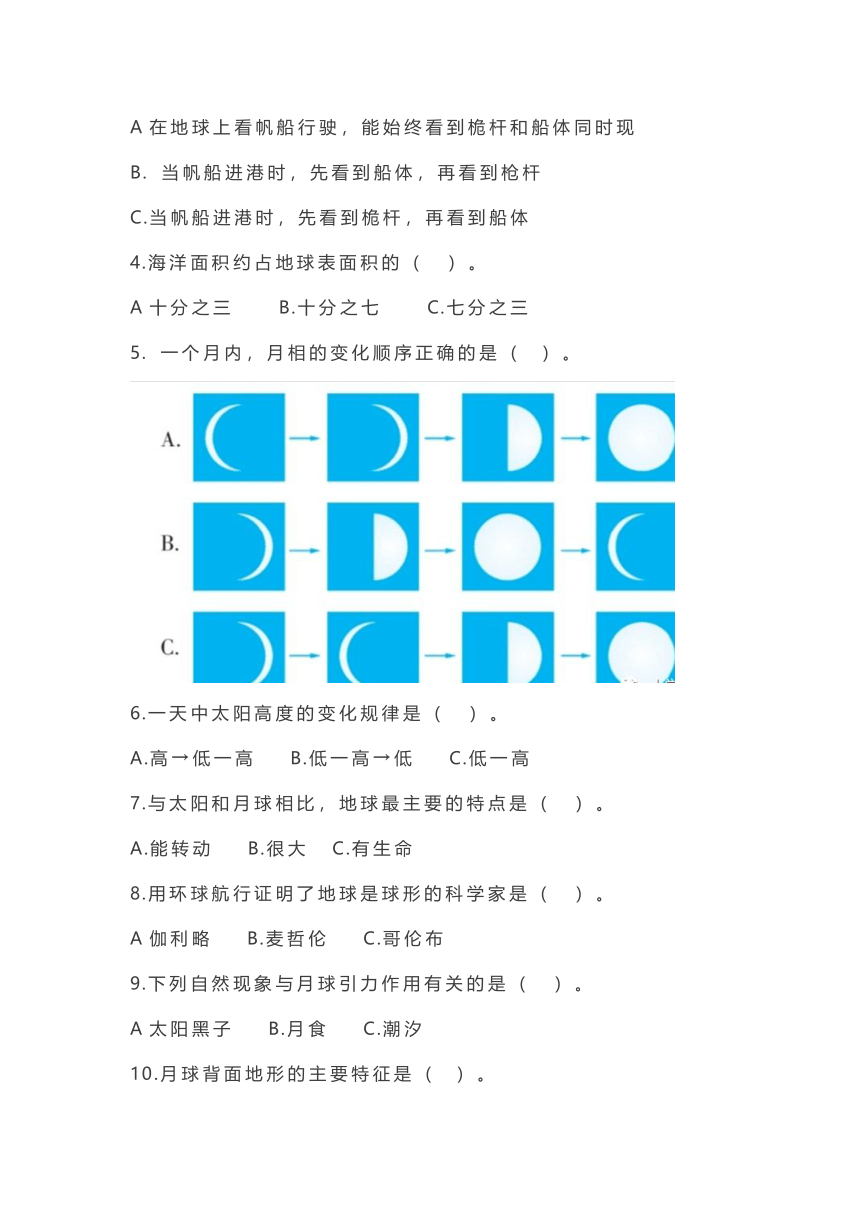 A 在地球上看帆船行驶，能始终看到桅杆和船体同时现

B. 当帆船进港时，先看到船体，再看到枪杆

C.当帆船进港时，先看到桅杆，再看到船体

4.海洋面积约占地球表面积的（　）。

A 十分之三　　B.十分之七　　C.七分之三

5. 一个月内，月相的变化顺序正确的是（　）。

A.

B.

C.

6.一天中太阳高度的变化规律是（　）。

A.高→低一高　　B.低一高→低　　C.低一高

7.与太阳和月球相比，地球最主要的特点是（　）。

A.能转动　　B.很大　　C.有生命

8.用环球航行证明了地球是球形的科学家是（　）。

A 伽利略　　B.麦哲伦　　C.哥伦布

9.下列自然现象与月球引力作用有关的是（　）。

A 太阳黑子　　B.月食　　C.潮汐

10.月球背面地形的主要特征是（　）。